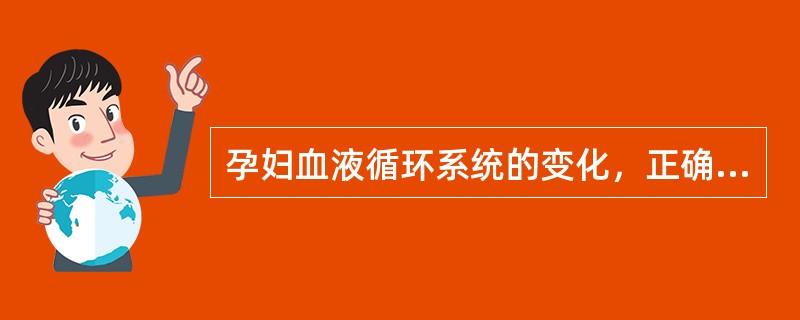 孕妇血液循环系统的变化，正确...